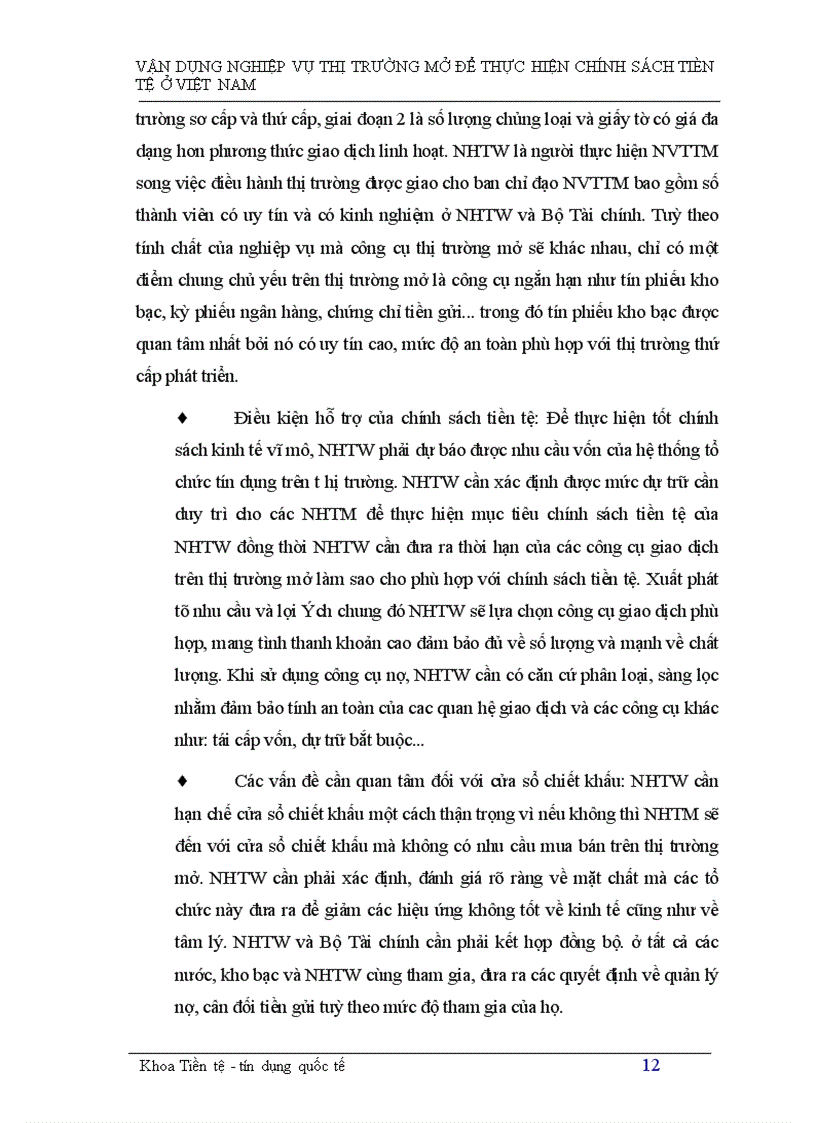 VẬN DỤNG NGHIỆP VỤ THỊ TRƯỜNG MỞ ĐỂ THỰC HIỆN CHÍNH SÁCH TIỀN TỆ Ở VIỆT NAM

trường sơ cấp và thứ cấp, giai đoạn 2 là số lượng chủng loại và giấy tờ có giá đa dạng hơn phương thức giao dịch linh hoạt. NHTW là người thực hiện NVTTM song việc điều hành thị trường được giao cho ban chỉ đạo NVTTM bao gồm số thành viên có uy tín và có kinh nghiệm ở NHTW và Bộ Tài chính. Tuỳ theo tính chất của nghiệp vụ mà công cụ thị trường mở sẽ khác nhau, chỉ có một điểm chung chủ yếu trên thị trường mở là công cụ ngắn hạn như tín phiếu kho bạc, kỳ phiếu ngân hàng, chứng chỉ tiền gửi... trong đó tín phiếu kho bạc được quan tâm nhất bởi nó có uy tín cao, mức độ an toàn phù hợp với thị trường thứ cấp phát triển.

♦ Điều kiện hỗ trợ của chính sách tiền tệ: Để thực hiện tốt chính sách kinh tế vĩ mô, NHTW phải dự báo được nhu cầu vốn của hệ thống tổ chức tín dụng trên t hị trường. NHTW cần xác định được mức dự trữ cần duy trì cho các NHTM để thực hiện mục tiêu chính sách tiền tệ của NHTW đồng thời NHTW cần đưa ra thời hạn của các công cụ giao dịch trên thị trường mở làm sao cho phù hợp với chính sách tiền tệ. Xuất phát tõ nhu cầu và lợi Ých chung đó NHTW sẽ lựa chọn công cụ giao dịch phù hợp, mang tính thanh khoản cao đảm bảo đủ về số lượng và mạnh về chất lượng. Khi sử dụng công cụ nợ, NHTW cần có căn cứ phân loại, sàng lọc nhằm đảm bảo tính an toàn của cac quan hệ giao dịch và các công cụ khác như: tái cấp vốn, dự trữ bắt buộc...

♦ Các vấn đề cần quan tâm đối với cửa sổ chiết khấu: NHTW cần hạn chế cửa sổ chiết khấu một cách thận trọng vì nếu không thì NHTM sẽ đến với cửa sổ chiết khấu mà không có nhu cầu mua bán trên thị trường mở. NHTW cần phải xác định, đánh giá rõ ràng về mặt chất mà các tổ chức này đưa ra để giảm các hiệu ứng không tốt về kinh tế cũng như về tâm lý. NHTW và Bộ Tài chính cần phải kết hợp đồng bộ. ở tất cả các nước, kho bạc và NHTW cùng tham gia, đưa ra các quyết định về quản lý nợ, cân đối tiền gửi tuỳ theo mức độ tham gia của họ.

Khoa Tiền tệ - tín dụng quốc tế 12